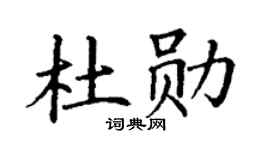 杜勋

词典网